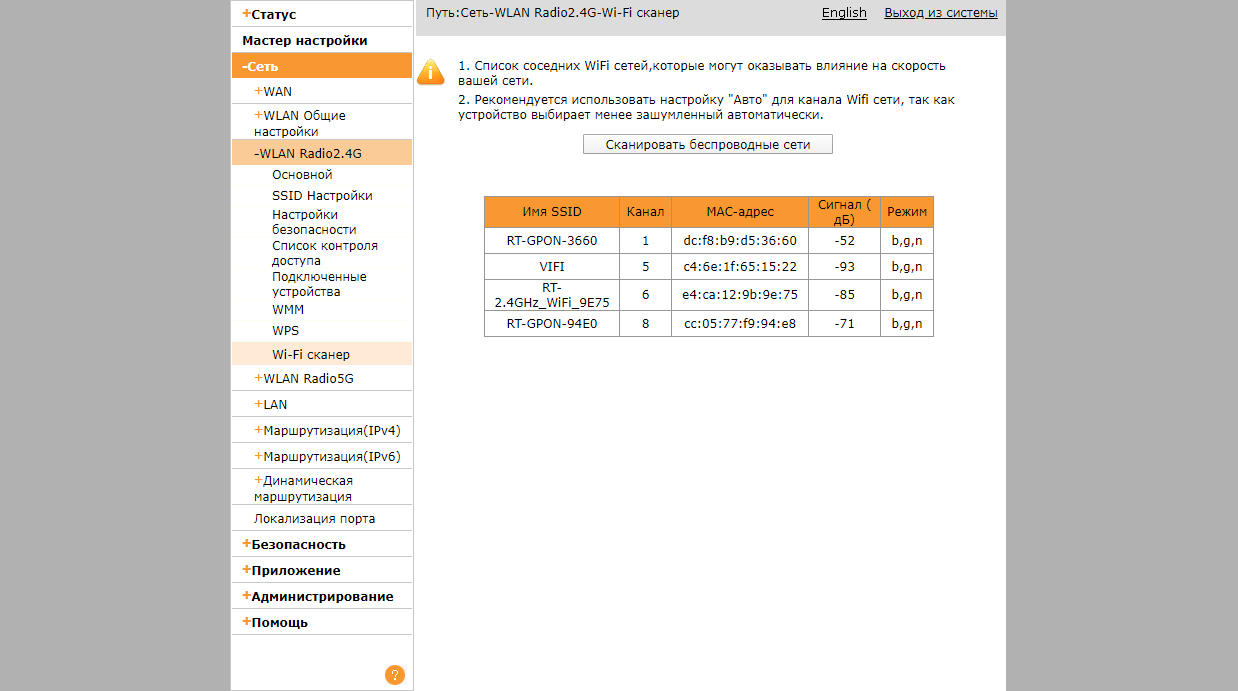 +Статус
Мастер настройки
-Сеть
+WAN
+WLAN Общие настройки
-WLAN Radio2.4G
Основной
SSID Настройки
Настройки безопасности
Список контроля доступа
Подключенные устройства
WMM
WPS
Wi-Fi сканер
+WLAN Radio5G
+LAN
+Маршрутизация(IPv4)
+Маршрутизация(IPv6)
+Динамическая маршрутизация
Локализация порта
+Безопасность
+Приложение
+Администрирование
+Помощь
?

Путь:Сеть-WLAN Radio2.4G-Wi-Fi сканер
English
Выход из системы

1. Список соседних WiFi сетей,которые могут оказывать влияние на скорость вашей сети.
2. Рекомендуется использовать настройку "Авто" для канала Wifi сети, так как устройство выбирает менее зашумленный автоматически.

Сканировать беспроводные сети

| Имя SSID | Канал | MAC-адрес | Сигнал ( дБ) | Режим |
|---|---|---|---|---|
| RT-GPON-3660 | 1 | dc:f8:b9:d5:36:60 | -52 | b,g,n |
| VIFI | 5 | c4:6e:1f:65:15:22 | -93 | b,g,n |
| RT-2.4GHz_WiFi_9E75 | 6 | e4:ca:12:9b:9e:75 | -85 | b,g,n |
| RT-GPON-94E0 | 8 | cc:05:77:f9:94:e8 | -71 | b,g,n |